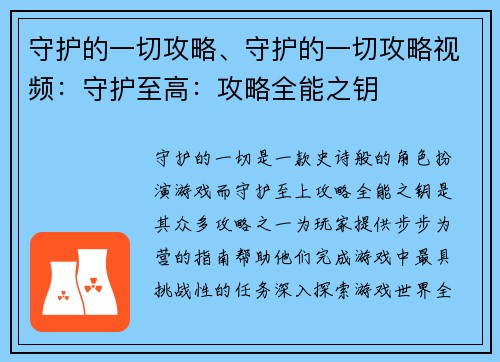 守护的一切攻略、守护的一切攻略视频：守护至高：攻略全能之钥

守护的一切是一款史诗般的角色扮演游戏而守护至上攻略全能之钥是其众多攻略之一为玩家提供步步为营的指南帮助他们完成游戏中最具挑战性的任务深入探索游戏世界全